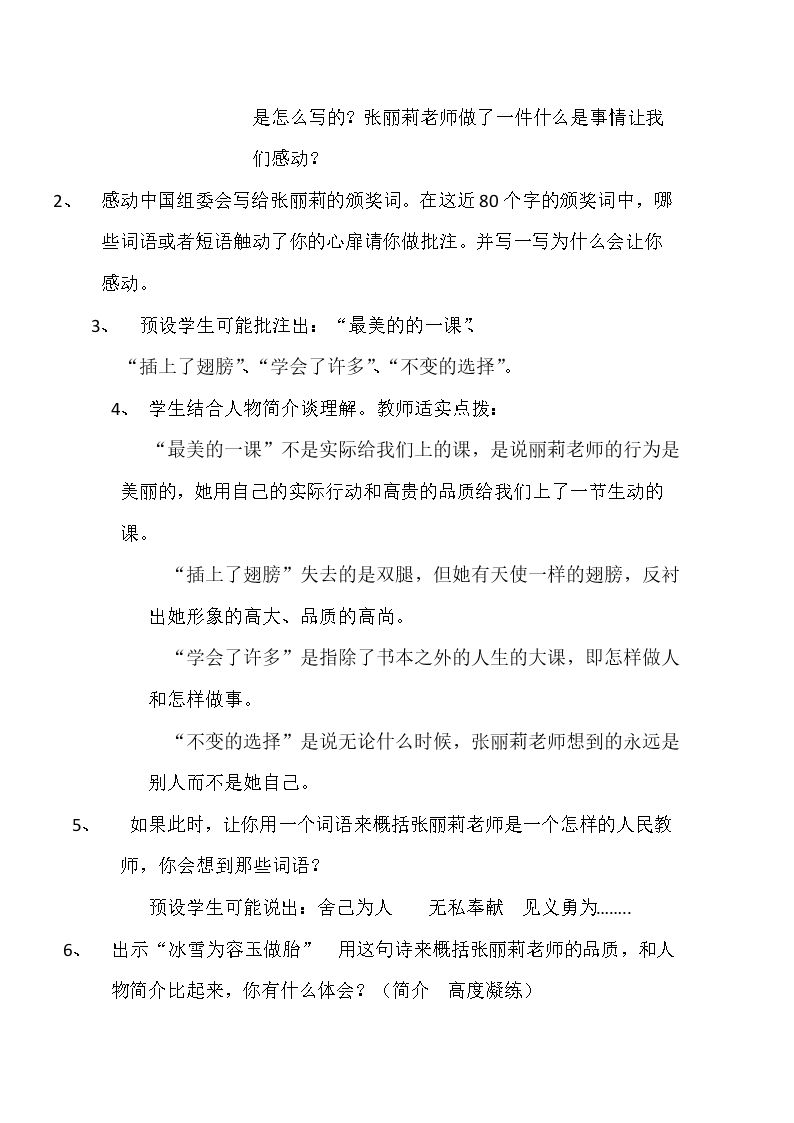 是怎么写的？张丽莉老师做了一件什么是事情让我们感动？

2、 感动中国组委会写给张丽莉的颁奖词。在这近80个字的颁奖词中，哪些词语或者短语触动了你的心扉请你做批注。并写一写为什么会让你感动。

3、 预设学生可能批注出：“最美的的一课”、“插上了翅膀”、“学会了许多”、“不变的选择”。

4、 学生结合人物简介谈理解。教师适实点拨：

“最美的一课”不是实际给我们上的课，是说丽莉老师的行为是美丽的，她用自己的实际行动和高贵的品质给我们上了一节生动的课。

“插上了翅膀”失去的是双腿，但她有天使一样的翅膀，反衬出她形象的高大、品质的高尚。

“学会了许多”是指除了书本之外的人生的大课，即怎样做人和怎样做事。

“不变的选择”是说无论什么时候，张丽莉老师想到的永远是别人而不是她自己。

5、 如果此时，让你用一个词语来概括张丽莉老师是一个怎样的人民教师，你会想到那些词语？

预设学生可能说出：舍己为人 无私奉献 见义勇为........

6、 出示“冰雪为容玉做胎” 用这句诗来概括张丽莉老师的品质，和人物简介比起来，你有什么体会？（简介 高度凝练）